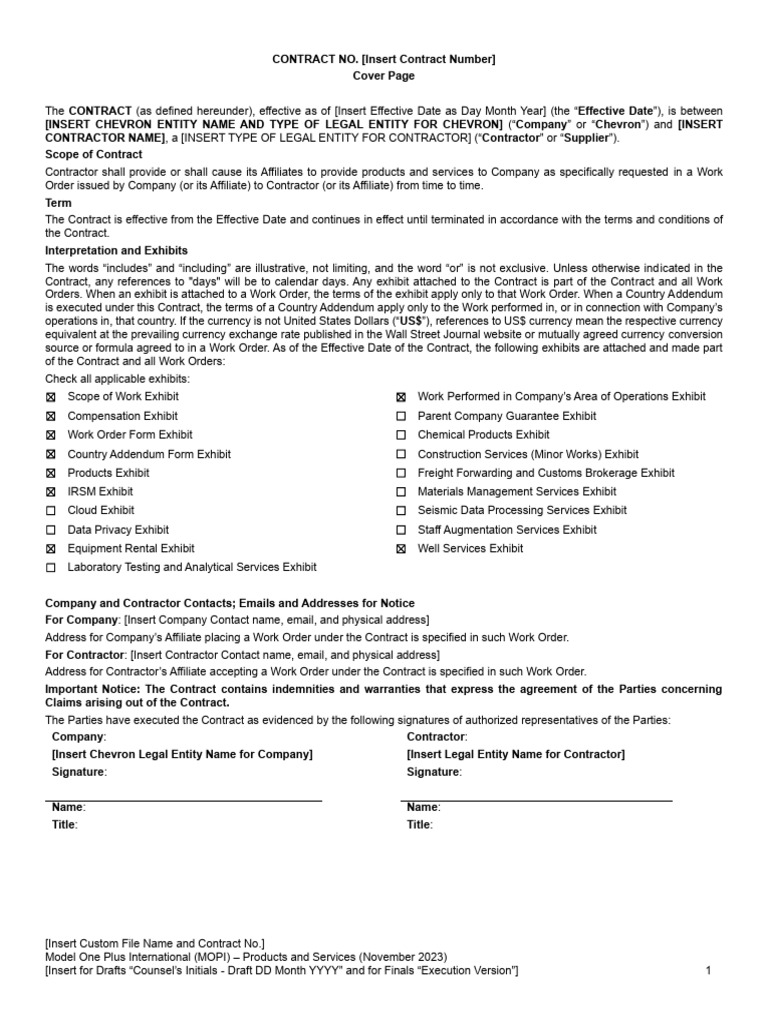 CONTRACT NO. [Insert Contract Number]
Cover Page

The CONTRACT (as defined hereunder), effective as of [Insert Effective Date as Day Month Year] (the "Effective Date"), is between [INSERT CHEVRON ENTITY NAME AND TYPE OF LEGAL ENTITY FOR CHEVRON] ("Company" or "Chevron") and [INSERT CONTRACTOR NAME], a [INSERT TYPE OF LEGAL ENTITY FOR CONTRACTOR] ("Contractor" or "Supplier").

Scope of Contract

Contractor shall provide or shall cause its Affiliates to provide products and services to Company as specifically requested in a Work Order issued by Company (or its Affiliate) to Contractor (or its Affiliate) from time to time.

Term

The Contract is effective from the Effective Date and continues in effect until terminated in accordance with the terms and conditions of the Contract.

Interpretation and Exhibits

The words "includes" and "including" are illustrative, not limiting, and the word "or" is not exclusive. Unless otherwise indicated in the Contract, any references to "days" will be to calendar days. Any exhibit attached to the Contract is part of the Contract and all Work Orders. When an exhibit is attached to a Work Order, the terms of the exhibit apply only to that Work Order. When a Country Addendum is executed under this Contract, the terms of a Country Addendum apply only to the Work performed in, or in connection with Company's operations in, that country. If the currency is not United States Dollars ("US$"), references to US$ currency mean the respective currency equivalent at the prevailing currency exchange rate published in the Wall Street Journal website or mutually agreed currency conversion source or formula agreed to in a Work Order. As of the Effective Date of the Contract, the following exhibits are attached and made part of the Contract and all Work Orders:

Check all applicable exhibits:

☒ Scope of Work Exhibit
☒ Compensation Exhibit
☒ Work Order Form Exhibit
☒ Country Addendum Form Exhibit
☒ Products Exhibit
☒ IRSM Exhibit
☐ Cloud Exhibit
☐ Data Privacy Exhibit
☒ Equipment Rental Exhibit
☐ Laboratory Testing and Analytical Services Exhibit

☒ Work Performed in Company's Area of Operations Exhibit
☐ Parent Company Guarantee Exhibit
☐ Chemical Products Exhibit
☐ Construction Services (Minor Works) Exhibit
☐ Freight Forwarding and Customs Brokerage Exhibit
☐ Materials Management Services Exhibit
☐ Seismic Data Processing Services Exhibit
☐ Staff Augmentation Services Exhibit
☒ Well Services Exhibit

Company and Contractor Contacts; Emails and Addresses for Notice

For Company: [Insert Company Contact name, email, and physical address]

Address for Company's Affiliate placing a Work Order under the Contract is specified in such Work Order.

For Contractor: [Insert Contractor Contact name, email, and physical address]

Address for Contractor's Affiliate accepting a Work Order under the Contract is specified in such Work Order.

Important Notice: The Contract contains indemnities and warranties that express the agreement of the Parties concerning Claims arising out of the Contract.

The Parties have executed the Contract as evidenced by the following signatures of authorized representatives of the Parties:

Company:
[Insert Chevron Legal Entity Name for Company]
Signature:

Name:
Title:

Contractor:
[Insert Legal Entity Name for Contractor]
Signature:

Name:
Title:

[Insert Custom File Name and Contract No.]
Model One Plus International (MOPI) – Products and Services (November 2023)
[Insert for Drafts "Counsel's Initials - Draft DD Month YYYY" and for Finals "Execution Version"] 1